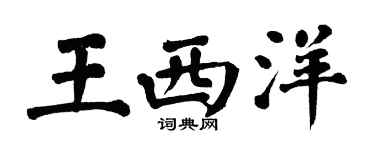 王西洋
词典网